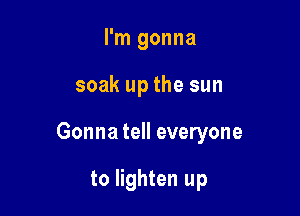 I'm gonna

soak up the sun

Gonna tell everyone

to lighten up